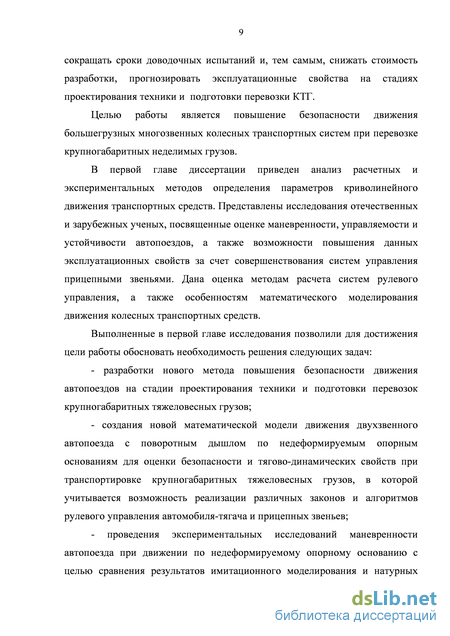 9

сокращать сроки доводочных испытаний и, тем самым, снижать стоимость разработки, прогнозировать эксплуатационные свойства на стадиях проектирования техники и подготовки перевозки КТГ.

Целью работы является повышение безопасности движения большегрузных многозвенных колесных транспортных систем при перевозке крупногабаритных неделимых грузов.

В первой главе диссертации приведен анализ расчетных и экспериментальных методов определения параметров криволинейного движения транспортных средств. Представлены исследования отечественных и зарубежных ученых, посвященные оценке маневренности, управляемости и устойчивости автопоездов, а также возможности повышения данных эксплуатационных свойств за счет совершенствования систем управления прицепными звеньями. Дана оценка методам расчета систем рулевого управления, а также особенностям математического моделирования движения колесных транспортных средств.

Выполненные в первой главе исследования позволили для достижения цели работы обосновать необходимость решения следующих задач:

- разработки нового метода повышения безопасности движения автопоездов на стадии проектирования техники и подготовки перевозок крупногабаритных тяжеловесных грузов;

- создания новой математической модели движения двухзвенного автопоезда с поворотным дышлом по недеформируемым опорным основаниям для оценки безопасности и тягово-динамических свойств при транспортировке крупногабаритных тяжеловесных грузов, в которой учитывается возможность реализации различных законов и алгоритмов рулевого управления автомобиля-тягача и прицепных звеньев;

- проведения экспериментальных исследований маневренности автопоезда при движении по недеформируемому опорному основанию с целью сравнения результатов имитационного моделирования и натурных

dsLib.net
библиотека диссертаций